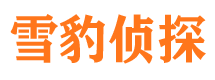 雪豹侦探